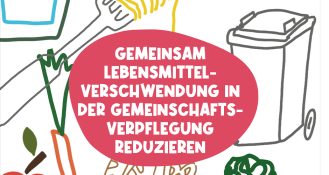 GEMEINSAM LEBENSMITTELVERSCHWENDUNG IN DER GEMEINSCHAFTSVERPFLEGUNG REDUZIEREN